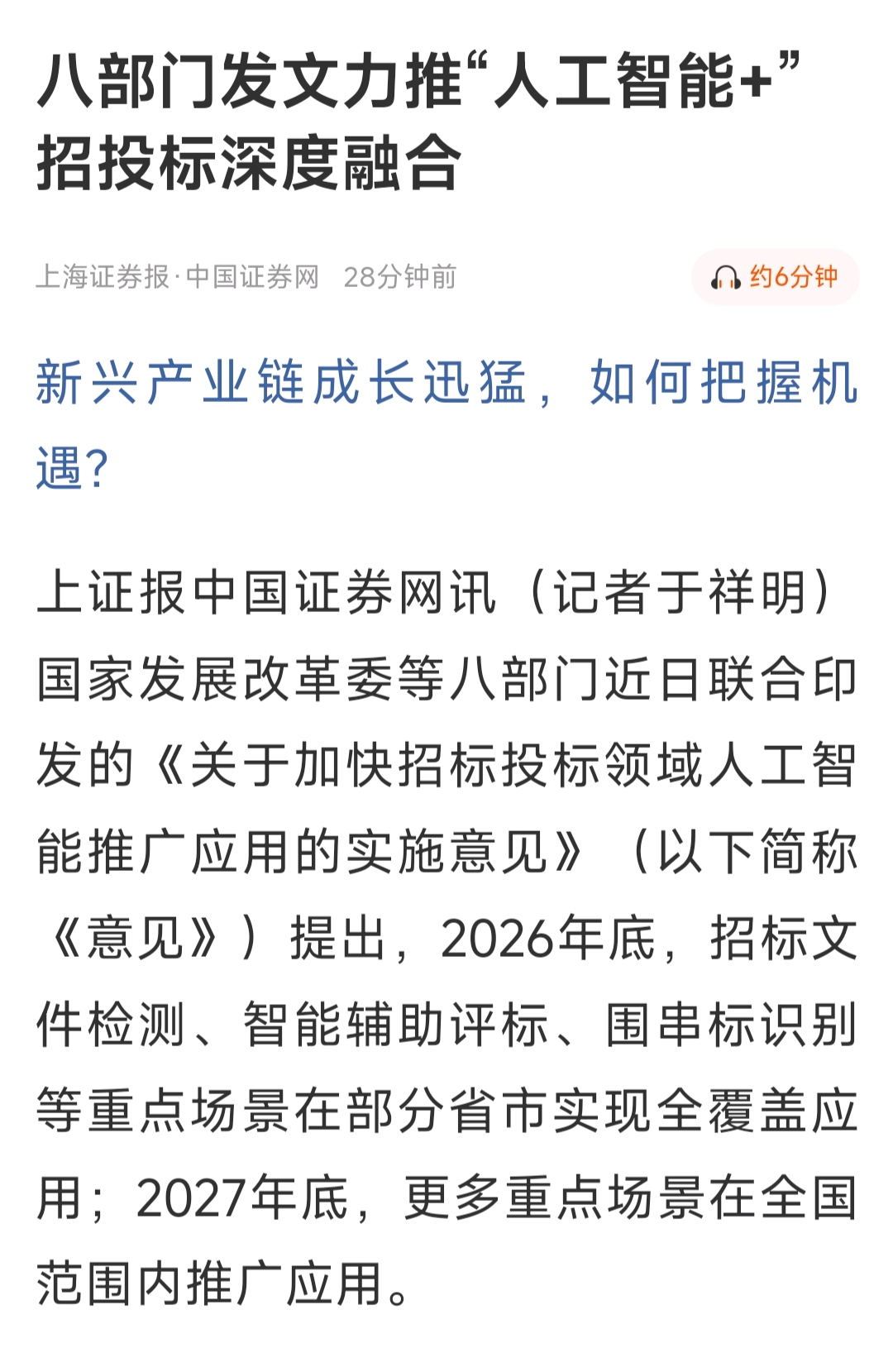 八部门发文力推“人工智能+”招投标深度融合

上海证券报·中国证券网 28分钟前

约6分钟

新兴产业链成长迅猛，如何把握机遇?

上证报中国证券网讯（记者于祥明）国家发展改革委等八部门近日联合印发的《关于加快招标投标领域人工智能推广应用的实施意见》（以下简称《意见》）提出，2026年底，招标文件检测、智能辅助评标、围串标识别等重点场景在部分省市实现全覆盖应用；2027年底，更多重点场景在全国范围内推广应用。